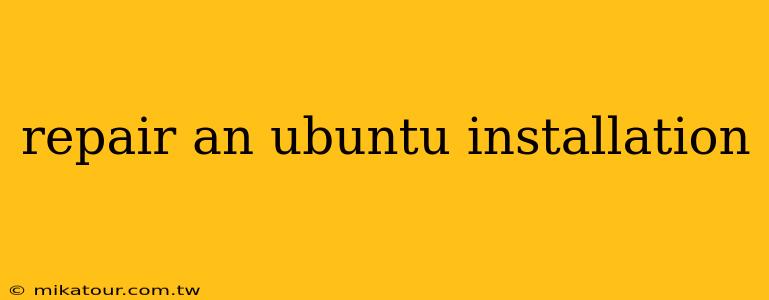 repair an ubuntu installation

© mikatour.com.tw